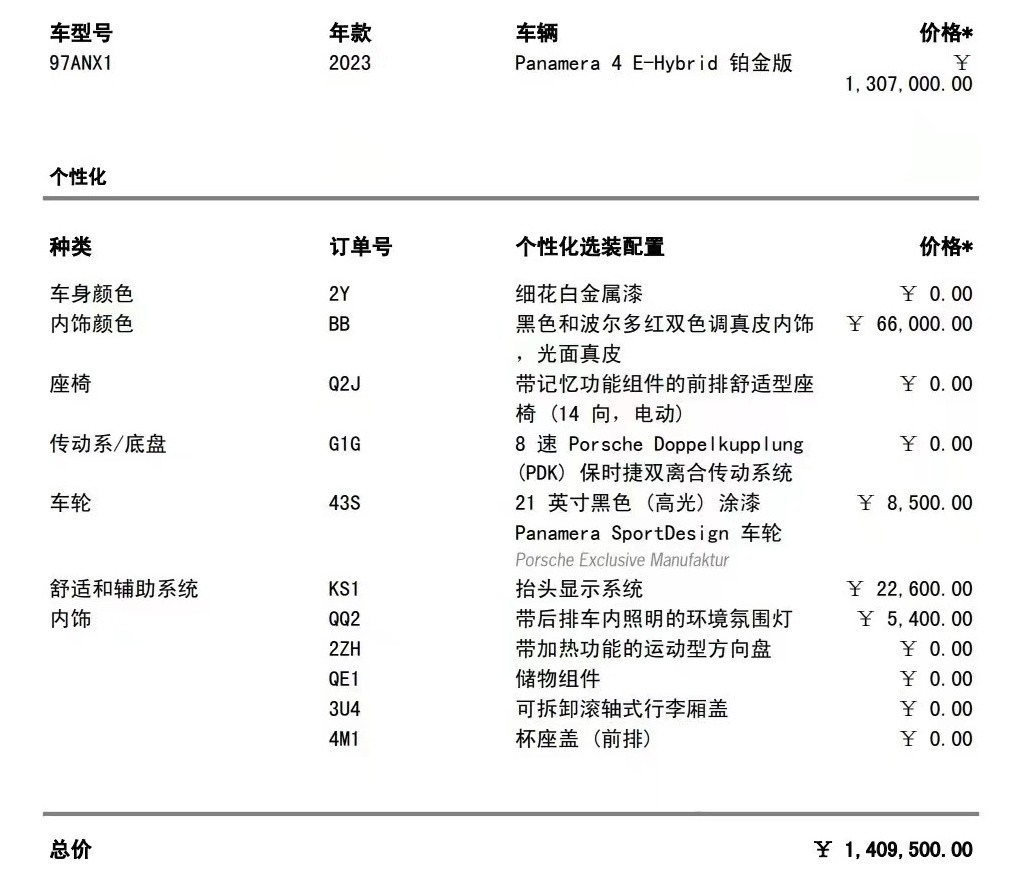 | 车型号 | 年款 | 车辆 | 价格* |
|---|---|---|---|
| 97ANX1 | 2023 | Panamera 4 E-Hybrid 铂金版 | ￥ 1,307,000.00 |

个性化

| 种类 | 订单号 | 个性化选装配置 | 价格* |
|---|---|---|---|
| 车身颜色 | 2Y | 细花白金属漆 | ￥ 0.00 |
| 内饰颜色 | BB | 黑色和波尔多红双色调真皮内饰，光面真皮 | ￥ 66,000.00 |
| 座椅 | Q2J | 带记忆功能组件的前排舒适型座椅（14 向，电动） | ￥ 0.00 |
| 传动系/底盘 | G1G | 8 速 Porsche Doppelkupplung (PDK) 保时捷双离合传动系统 | ￥ 0.00 |
| 车轮 | 43S | 21 英寸黑色（高光）涂漆 Panamera SportDesign 车轮 Porsche Exclusive Manufaktur | ￥ 8,500.00 |
| 舒适和辅助系统 | KS1 | 抬头显示系统 | ￥ 22,600.00 |
| 内饰 | QQ2 | 带后排车内照明的环境氛围灯 | ￥ 5,400.00 |
| | 2ZH | 带加热功能的运动型方向盘 | ￥ 0.00 |
| | QE1 | 储物组件 | ￥ 0.00 |
| | 3U4 | 可拆卸滚轴式行李厢盖 | ￥ 0.00 |
| | 4M1 | 杯座盖（前排） | ￥ 0.00 |

总价 ￥ 1,409,500.00